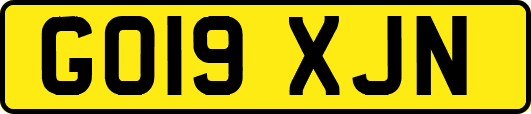 GO19 XJN